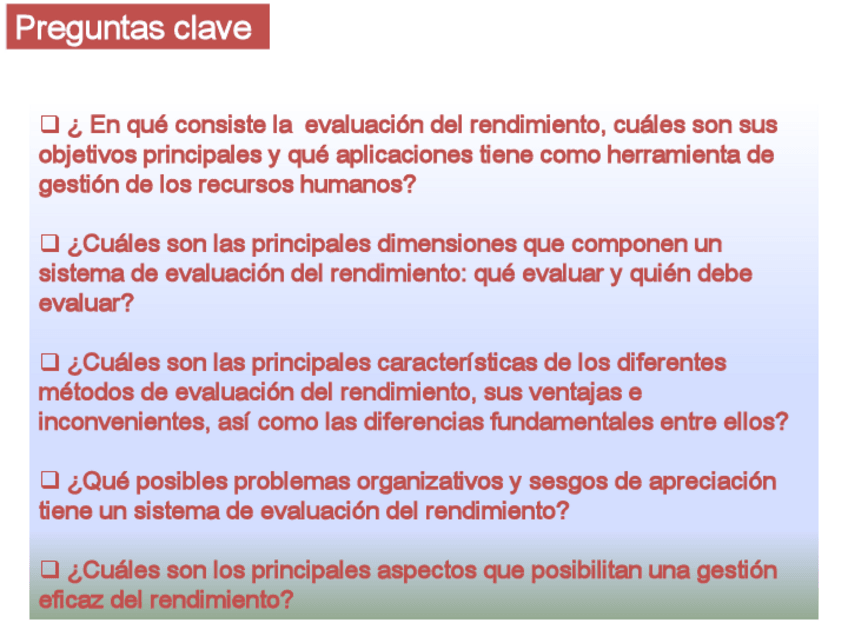 Preguntas clave

❑ ¿ En qué consiste la  evaluación del rendimiento, cuáles son sus objetivos principales y qué aplicaciones tiene como herramienta de gestión de los recursos humanos?

❑ ¿Cuáles son las principales dimensiones que componen un sistema de evaluación del rendimiento: qué evaluar y quién debe evaluar?

❑ ¿Cuáles son las principales características de los diferentes métodos de evaluación del rendimiento, sus ventajas e inconvenientes, así como las diferencias fundamentales entre ellos?

❑ ¿Qué posibles problemas organizativos y sesgos de apreciación tiene un sistema de evaluación del rendimiento?

❑ ¿Cuáles son los principales aspectos que posibilitan una gestión eficaz del rendimiento?